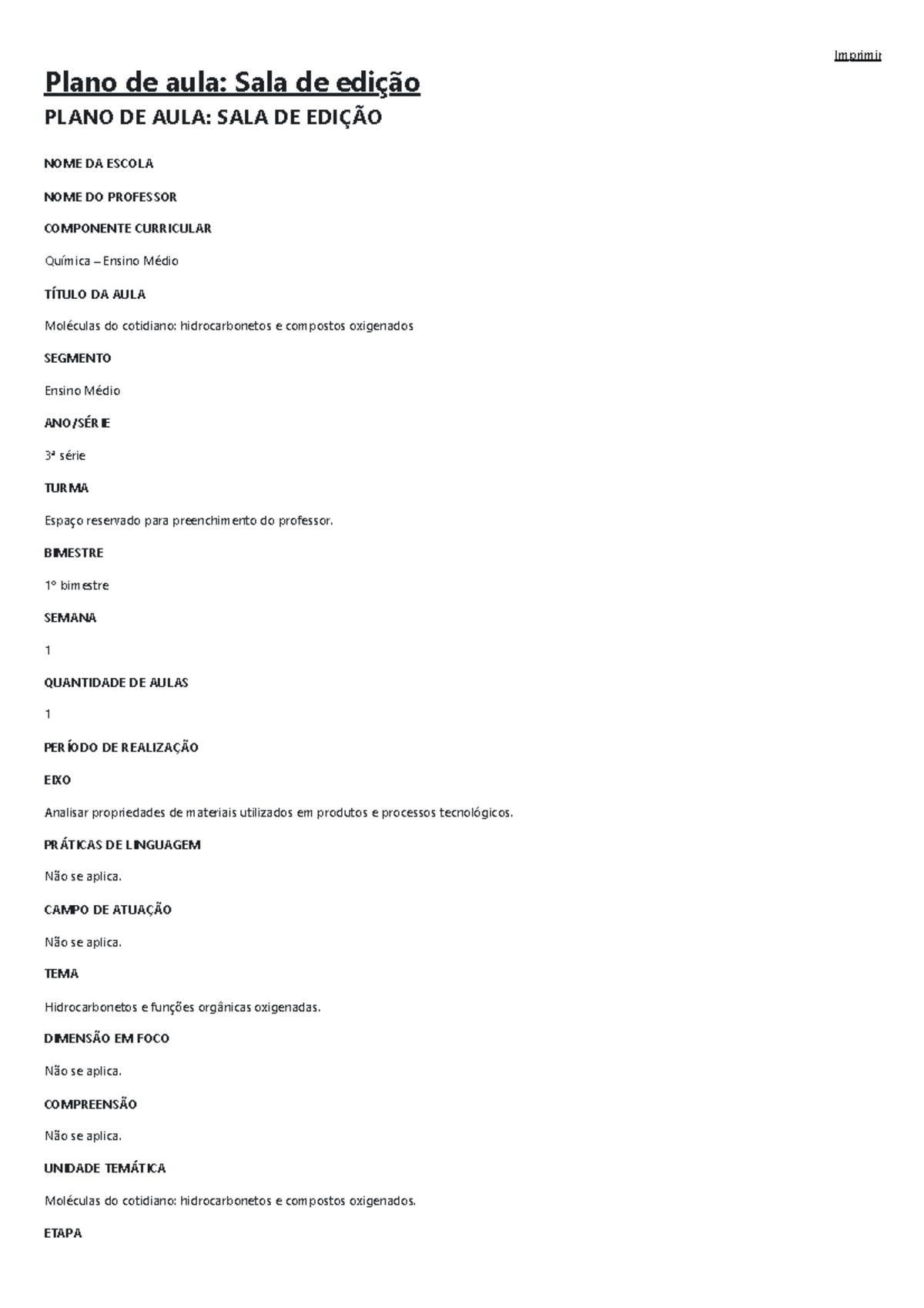 Imprimir

Plano de aula: Sala de edição

PLANO DE AULA: SALA DE EDIÇÃO

NOME DA ESCOLA

NOME DO PROFESSOR

COMPONENTE CURRICULAR

Química – Ensino Médio

TÍTULO DA AULA

Moléculas do cotidiano: hidrocarbonetos e compostos oxigenados

SEGMENTO

Ensino Médio

ANO/SÉRIE

3ª série

TURMA

Espaço reservado para preenchimento do professor.

BIMESTRE

1º bimestre

SEMANA

1

QUANTIDADE DE AULAS

1

PERÍODO DE REALIZAÇÃO

EIXO

Analisar propriedades de materiais utilizados em produtos e processos tecnológicos.

PRÁTICAS DE LINGUAGEM

Não se aplica.

CAMPO DE ATUAÇÃO

Não se aplica.

TEMA

Hidrocarbonetos e funções orgânicas oxigenadas.

DIMENSÃO EM FOCO

Não se aplica.

COMPREENSÃO

Não se aplica.

UNIDADE TEMÁTICA

Moléculas do cotidiano: hidrocarbonetos e compostos oxigenados.

ETAPA